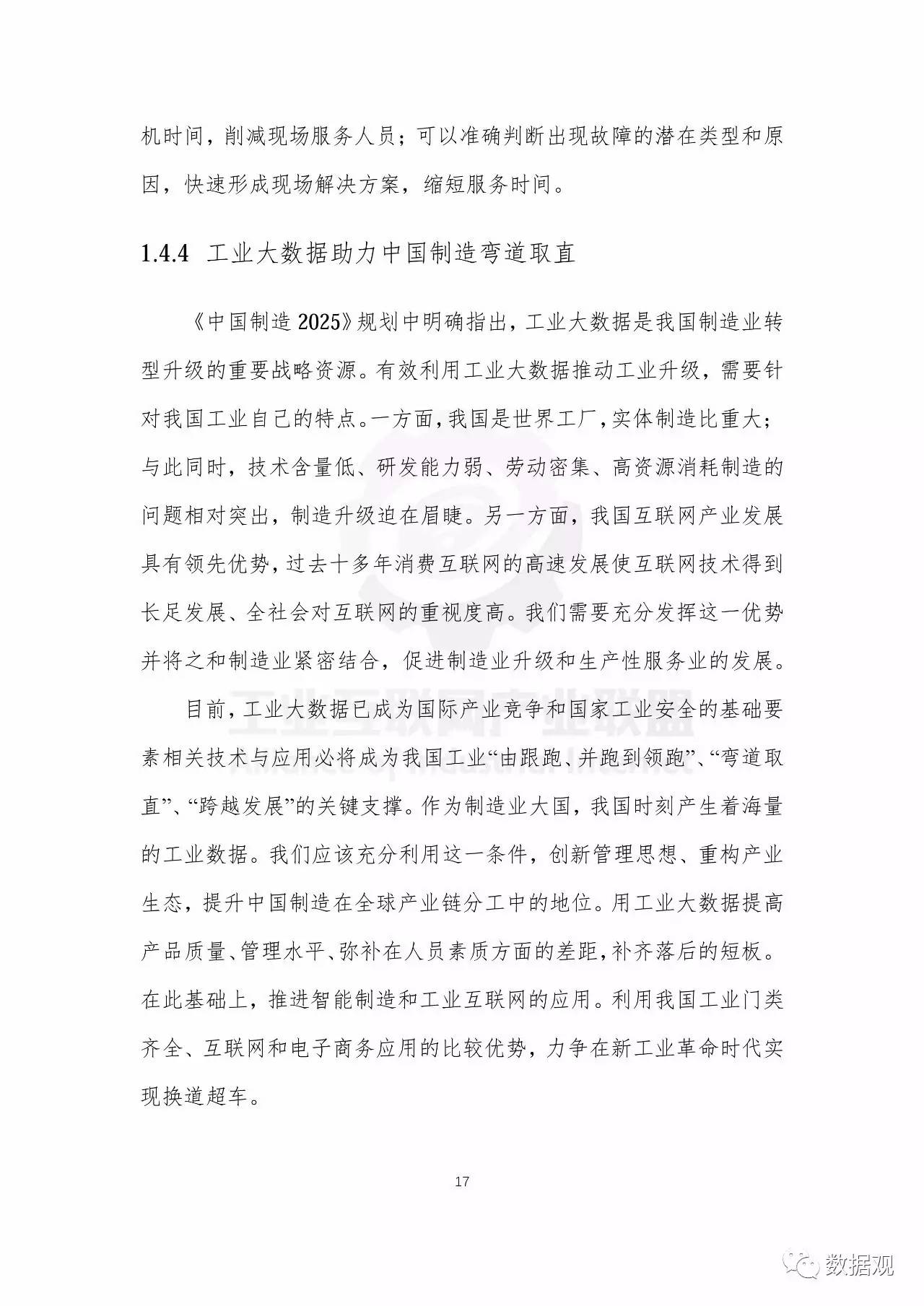 机时间，削减现场服务人员；可以准确判断出现故障的潜在类型和原因，快速形成现场解决方案，缩短服务时间。

1.4.4 工业大数据助力中国制造弯道取直

《中国制造 2025》规划中明确指出，工业大数据是我国制造业转型升级的重要战略资源。有效利用工业大数据推动工业升级，需要针对我国工业自己的特点。一方面，我国是世界工厂，实体制造比重大；与此同时，技术含量低、研发能力弱、劳动密集、高资源消耗制造的问题相对突出，制造升级迫在眉睫。另一方面，我国互联网产业发展具有领先优势，过去十多年消费互联网的高速发展使互联网技术得到长足发展、全社会对互联网的重视度高。我们需要充分发挥这一优势并将之和制造业紧密结合，促进制造业升级和生产性服务业的发展。

目前，工业大数据已成为国际产业竞争和国家工业安全的基础要素相关技术与应用必将成为我国工业“由跟跑、并跑到领跑”、“弯道取直”、“跨越发展”的关键支撑。作为制造业大国，我国时刻产生着海量的工业数据。我们应该充分利用这一条件，创新管理思想、重构产业生态，提升中国制造在全球产业链分工中的地位。用工业大数据提高产品质量、管理水平、弥补在人员素质方面的差距，补齐落后的短板。在此基础上，推进智能制造和工业互联网的应用。利用我国工业门类齐全、互联网和电子商务应用的比较优势，力争在新工业革命时代实现换道超车。

工业互联网产业联盟
Alliance of Industrial Internet

17

数据观